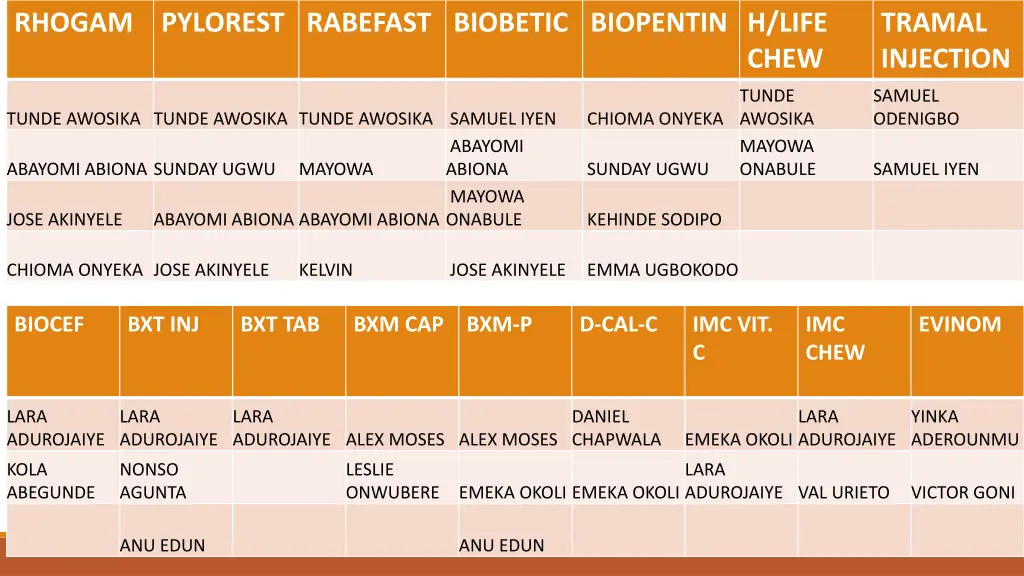 | RHOGAM | PYLOREST | RABEFAST | BIOBETIC | BIOPENTIN | H/LIFE CHEW | TRAMAL INJECTION |
|---|---|---|---|---|---|---|
| TUNDE AWOSIKA | TUNDE AWOSIKA | TUNDE AWOSIKA | SAMUEL IYEN | CHIOMA ONYEKA | TUNDE AWOSIKA | SAMUEL ODENIGBO |
| ABAYOMI ABIONA | SUNDAY UGWU | MAYOWA | ABAYOMI ABIONA | SUNDAY UGWU | MAYOWA ONABULE | SAMUEL IYEN |
| JOSE AKINYELE | ABAYOMI ABIONA | ABAYOMI ABIONA | MAYOWA ONABULE | KEHINDE SODIPO | | |
| CHIOMA ONYEKA | JOSE AKINYELE | KELVIN | JOSE AKINYELE | EMMA UGBOKODO | | |

| BIOCEF | BXT INJ | BXT TAB | BXM CAP | BXM-P | D-CAL-C | IMC VIT. C | IMC CHEW | EVINOM |
|---|---|---|---|---|---|---|---|---|
| LARA ADUROJAIYE | LARA ADUROJAIYE | LARA ADUROJAIYE | ALEX MOSES | ALEX MOSES | DANIEL CHAPWALA | EMEKA OKOLI | LARA ADUROJAIYE | YINKA ADEROUNMU |
| KOLA ABEGUNDE | NONSO AGUNTA | | LESLIE ONWUBERE | EMEKA OKOLI | EMEKA OKOLI | LARA ADUROJAIYE | VAL URIETO | VICTOR GONI |
| | ANU EDUN | | | ANU EDUN | | | | |